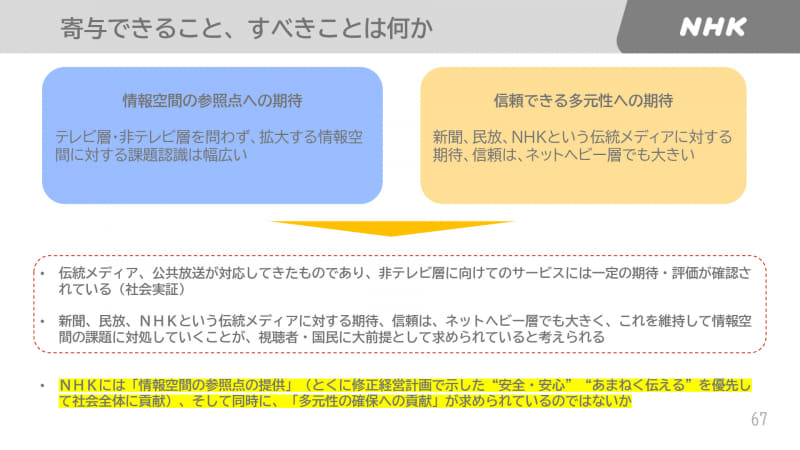 寄与できること、すべきことは何か

NHK

情報空間の参照点への期待

テレビ層・非テレビ層を問わず、拡大する情報空間に対する課題認識は幅広い

信頼できる多元性への期待

新聞、民放、NHKという伝統メディアに対する期待、信頼は、ネットヘビー層でも大きい

• 伝統メディア、公共放送が対応してきたものであり、非テレビ層に向けてのサービスには一定の期待・評価が確認されている（社会実証）

• 新聞、民放、ＮＨＫという伝統メディアに対する期待、信頼は、ネットヘビー層でも大きく、これを維持して情報空間の課題に対処していくことが、視聴者・国民に大前提として求められていると考えられる

• ＮＨＫには「情報空間の参照点の提供」（とくに修正経営計画で示した“安全・安心”“あまねく伝える”を優先して社会全体に貢献）、そして同時に、「多元性の確保への貢献」が求められているのではないか

67